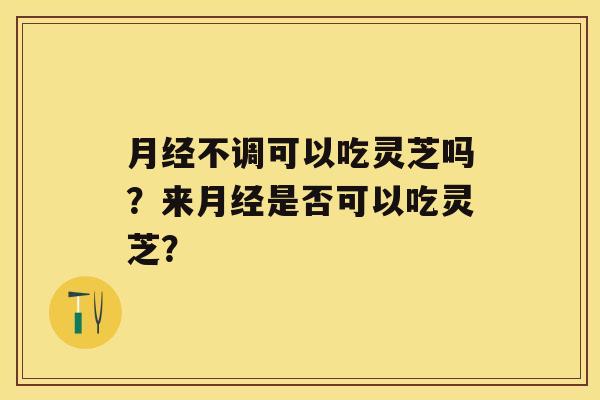 月经不调可以吃灵芝吗？来月经是否可以吃灵芝?